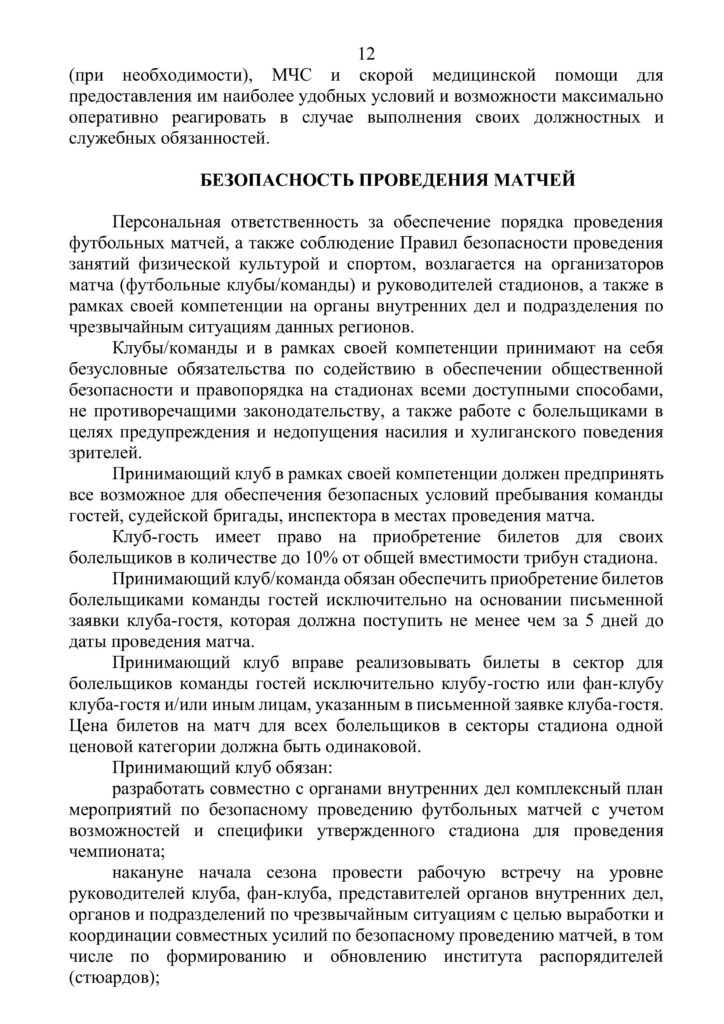 12

(при необходимости), МЧС и скорой медицинской помощи для предоставления им наиболее удобных условий и возможности максимально оперативно реагировать в случае выполнения своих должностных и служебных обязанностей.

БЕЗОПАСНОСТЬ ПРОВЕДЕНИЯ МАТЧЕЙ

Персональная ответственность за обеспечение порядка проведения футбольных матчей, а также соблюдение Правил безопасности проведения занятий физической культурой и спортом, возлагается на организаторов матча (футбольные клубы/команды) и руководителей стадионов, а также в рамках своей компетенции на органы внутренних дел и подразделения по чрезвычайным ситуациям данных регионов.

Клубы/команды и в рамках своей компетенции принимают на себя безусловные обязательства по содействию в обеспечении общественной безопасности и правопорядка на стадионах всеми доступными способами, не противоречащими законодательству, а также работе с болельщиками в целях предупреждения и недопущения насилия и хулиганского поведения зрителей.

Принимающий клуб в рамках своей компетенции должен предпринять все возможное для обеспечения безопасных условий пребывания команды гостей, судейской бригады, инспектора в местах проведения матча.

Клуб-гость имеет право на приобретение билетов для своих болельщиков в количестве до 10% от общей вместимости трибун стадиона.

Принимающий клуб/команда обязан обеспечить приобретение билетов болельщиками команды гостей исключительно на основании письменной заявки клуба-гостя, которая должна поступить не менее чем за 5 дней до даты проведения матча.

Принимающий клуб вправе реализовывать билеты в сектор для болельщиков команды гостей исключительно клубу-гостю или фан-клубу клуба-гостя и/или иным лицам, указанным в письменной заявке клуба-гостя. Цена билетов на матч для всех болельщиков в секторы стадиона одной ценовой категории должна быть одинаковой.

Принимающий клуб обязан:

разработать совместно с органами внутренних дел комплексный план мероприятий по безопасному проведению футбольных матчей с учетом возможностей и специфики утвержденного стадиона для проведения чемпионата;

накануне начала сезона провести рабочую встречу на уровне руководителей клуба, фан-клуба, представителей органов внутренних дел, органов и подразделений по чрезвычайным ситуациям с целью выработки и координации совместных усилий по безопасному проведению матчей, в том числе по формированию и обновлению института распорядителей (стюардов);